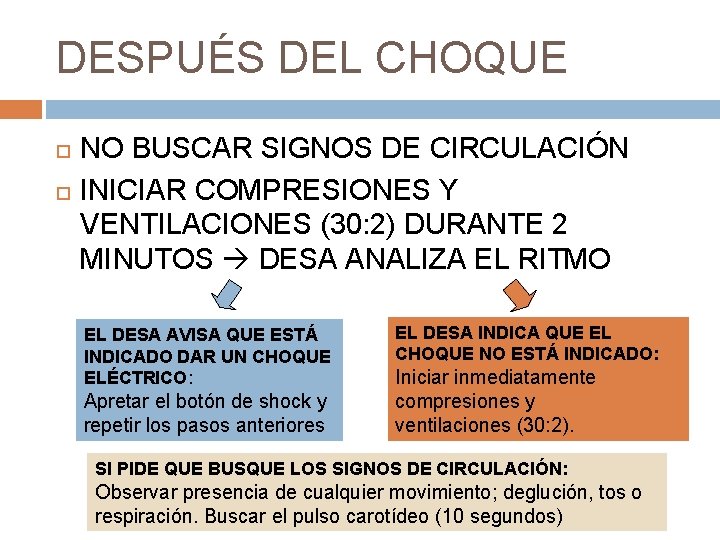 DESPUÉS DEL CHOQUE

NO BUSCAR SIGNOS DE CIRCULACIÓN

INICIAR COMPRESIONES Y VENTILACIONES (30:2) DURANTE 2 MINUTOS → DESA ANALIZA EL RITMO

EL DESA AVISA QUE ESTÁ INDICADO DAR UN CHOQUE ELÉCTRICO:
Apretar el botón de shock y repetir los pasos anteriores

EL DESA INDICA QUE EL CHOQUE NO ESTÁ INDICADO:
Iniciar inmediatamente compresiones y ventilaciones (30:2).

SI PIDE QUE BUSQUE LOS SIGNOS DE CIRCULACIÓN:
Observar presencia de cualquier movimiento; deglución, tos o respiración. Buscar el pulso carotídeo (10 segundos)